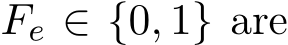 $F_e \in \{0, 1\}$ are